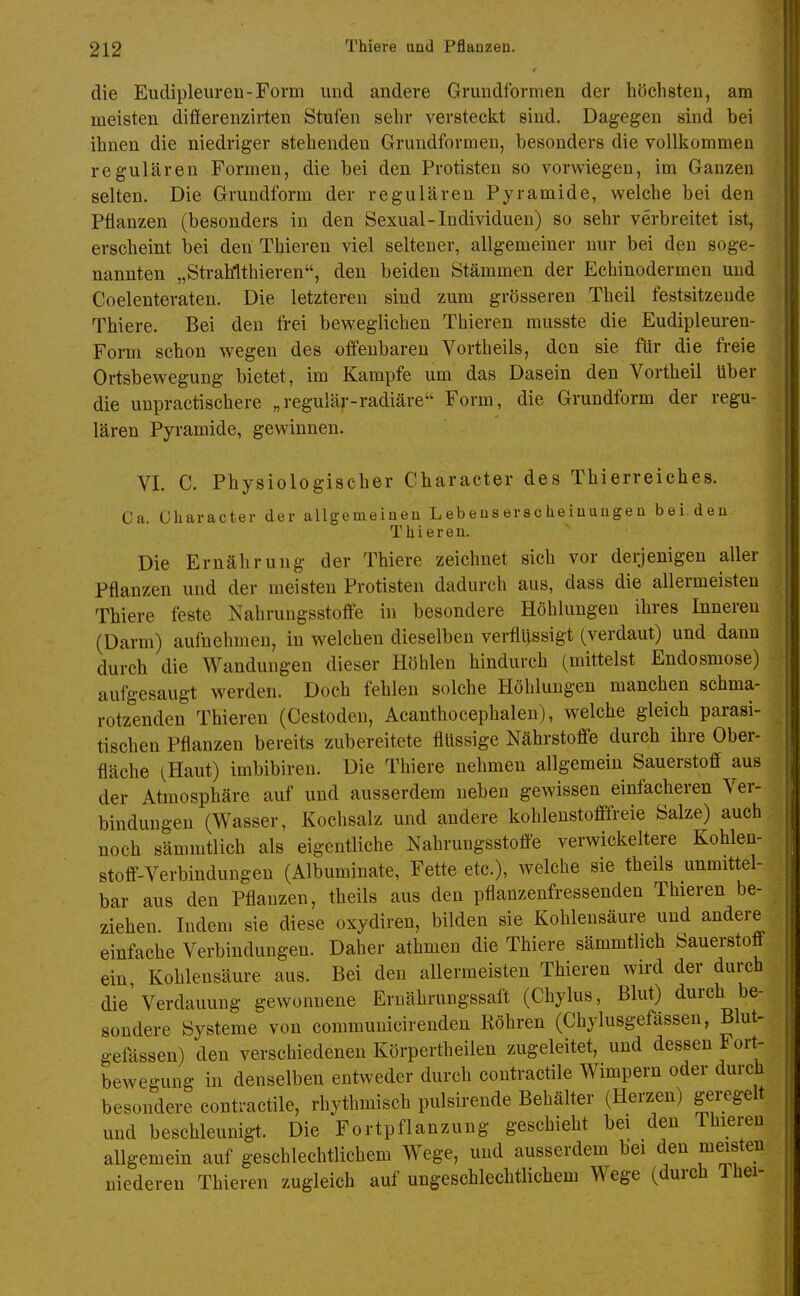 212 Thiere und Pflanzen.

die Eudipleuren-Form und andere Grundformen der höchsten, am meisten differenzirten Stufen sehr versteckt sind. Dagegen sind bei ihnen die niedriger stehenden Grundformen, besonders die vollkommen regulären Formen, die bei den Protisten so vorwiegen, im Ganzen selten. Die Grundform der regulären Pyramide, welche bei den Pflanzen (besonders in den Sexual-Individuen) so sehr verbreitet ist, erscheint bei den Thieren viel seltener, allgemeiner nur bei den sogenannten „Strahlthieren“, den beiden Stämmen der Echinodermen und Coelenteraten. Die letzteren sind zum grösseren Theil festsitzende Thiere. Bei den frei beweglichen Thieren musste die Eudipleuren-Form schon wegen des offenbaren Vortheils, den sie für die freie Ortsbewegung bietet, im Kampfe um das Dasein den Vortheil über die unpractischere „regulär-radiäre“ Form, die Grundform der regulären Pyramide, gewinnen.

VI. C. Physiologischer Character des Thierreiches.

Ca. Character der allgemeinen Lebenserscheinungen bei den Thieren.

Die Ernährung der Thiere zeichnet sich vor derjenigen aller Pflanzen und der meisten Protisten dadurch aus, dass die allermeisten Thiere feste Nahrungsstoffe in besondere Höhlungen ihres Inneren (Darm) aufnehmen, in welchen dieselben verflüssigt (verdaut) und dann durch die Wandungen dieser Höhlen hindurch (mittelst Endosmose) aufgesaugt werden. Doch fehlen solche Höhlungen manchen schmarotzenden Thieren (Cestoden, Acanthocephalen), welche gleich parasitischen Pflanzen bereits zubereitete flüssige Nährstoffe durch ihre Oberfläche (Haut) imbibiren. Die Thiere nehmen allgemein Sauerstoff aus der Atmosphäre auf und ausserdem neben gewissen einfacheren Verbindungen (Wasser, Kochsalz und andere kohlenstofffreie Salze) auch noch sämmtlich als eigentliche Nahrungsstoffe verwickeltere Kohlenstoff-Verbindungen (Albuminate, Fette etc.), welche sie theils unmittelbar aus den Pflanzen, theils aus den pflanzenfressenden Thieren beziehen. Indem sie diese oxydiren, bilden sie Kohlensäure und andere einfache Verbindungen. Daher athmen die Thiere sämmtlich Sauerstoff ein, Kohlensäure aus. Bei den allermeisten Thieren wird der durch die Verdauung gewonnene Ernährungssaft (Chylus, Blut) durch besondere Systeme von communicirenden Röhren (Chylusgefässen, Blutgefässen) den verschiedenen Körpertheilen zugeleitet, und dessen Fortbewegung in denselben entweder durch contractile Wimpern oder durch besondere contractile, rhythmisch pulsirende Behälter (Herzen) geregelt und beschleunigt. Die Fortpflanzung geschieht bei den Thieren allgemein auf geschlechtlichem Wege, und ausserdem bei den meisten niederen Thieren zugleich auf ungeschlechtlichem Wege (durch Thei-